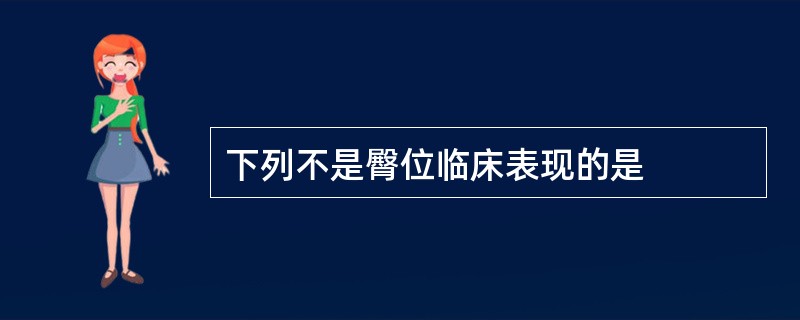 下列不是臀位临床表现的是